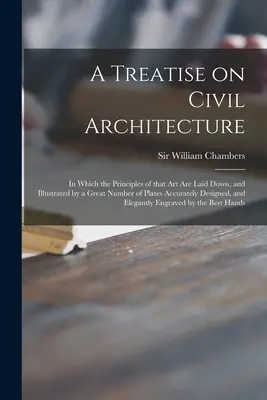 A Treatise on Civil Architecture

Sir William Chambers

In Which the Principles of that Art Are Laid Down, and Illustrated by a Great Number of Plates Accurately Designed, and Elegantly Engraved by the Best Hands